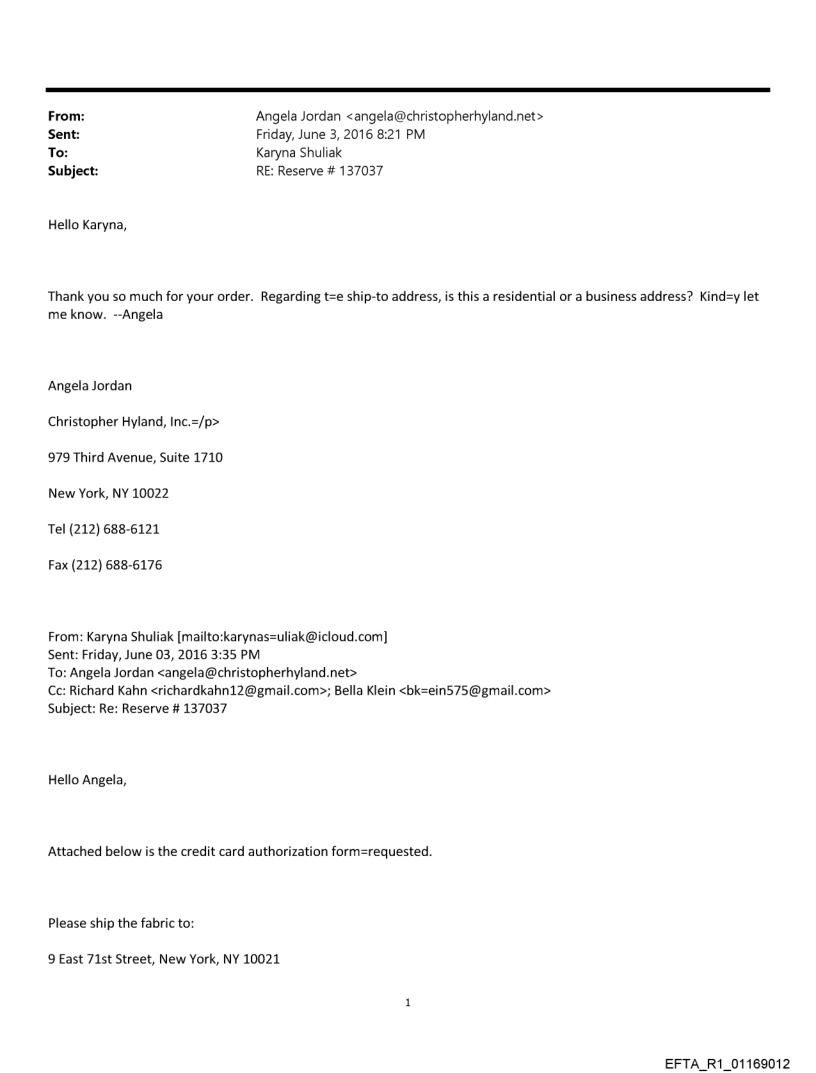 From: Angela Jordan <angela@christopherhyland.net>
Sent: Friday, June 3, 2016 8:21 PM
To: Karyna Shuliak
Subject: RE: Reserve # 137037

Hello Karyna,

Thank you so much for your order. Regarding t=e ship-to address, is this a residential or a business address? Kind=y let me know. --Angela

Angela Jordan

Christopher Hyland, Inc.=/p>

979 Third Avenue, Suite 1710

New York, NY 10022

Tel (212) 688-6121

Fax (212) 688-6176

From: Karyna Shuliak [mailto:karynas=uliak@icloud.com]
Sent: Friday, June 03, 2016 3:35 PM
To: Angela Jordan <angela@christopherhyland.net>
Cc: Richard Kahn <richardkahn12@gmail.com>; Bella Klein <bk=ein575@gmail.com>
Subject: Re: Reserve # 137037

Hello Angela,

Attached below is the credit card authorization form=requested.

Please ship the fabric to:

9 East 71st Street, New York, NY 10021

1

EFTA_R1_01169012